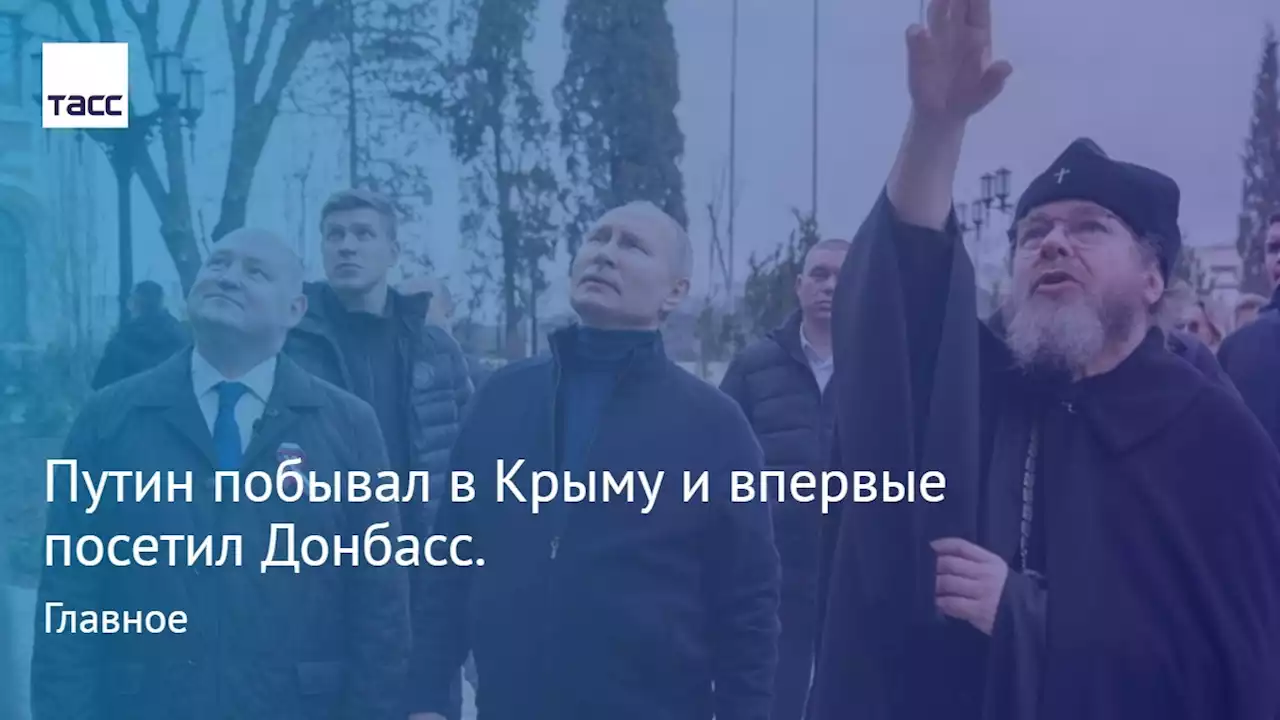 ТАСС

Путин побывал в Крыму и впервые посетил Донбасс.

Главное